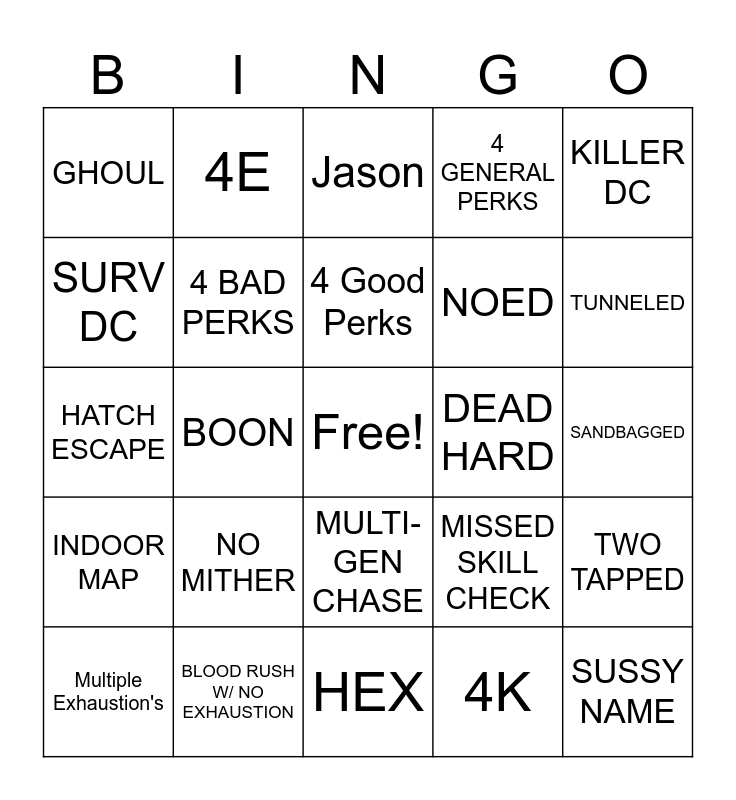 | B | I | N | G | O |
|---|---|---|---|---|
| GHOUL | 4E | Jason | 4 GENERAL PERKS | KILLER DC |
| SURV DC | 4 BAD PERKS | 4 Good Perks | NOED | TUNNELED |
| HATCH ESCAPE | BOON | Free! | DEAD HARD | SANDBAGGED |
| INDOOR MAP | NO MITHER | MULTI-GEN CHASE | MISSED SKILL CHECK | TWO TAPPED |
| Multiple Exhaustion's | BLOOD RUSH W/ NO EXHAUSTION | HEX | 4K | SUSSY NAME |